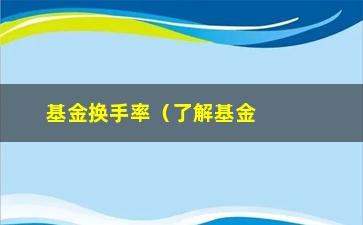 基金换手率（了解基金